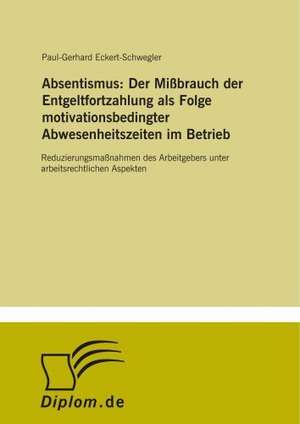 Paul-Gerhard Eckert-Schwegler

Absentismus: Der Mißbrauch der Entgeltfortzahlung als Folge motivationsbedingter Abwesenheitszeiten im Betrieb

Reduzierungsmaßnahmen des Arbeitgebers unter arbeitsrechtlichen Aspekten

Diplom.de